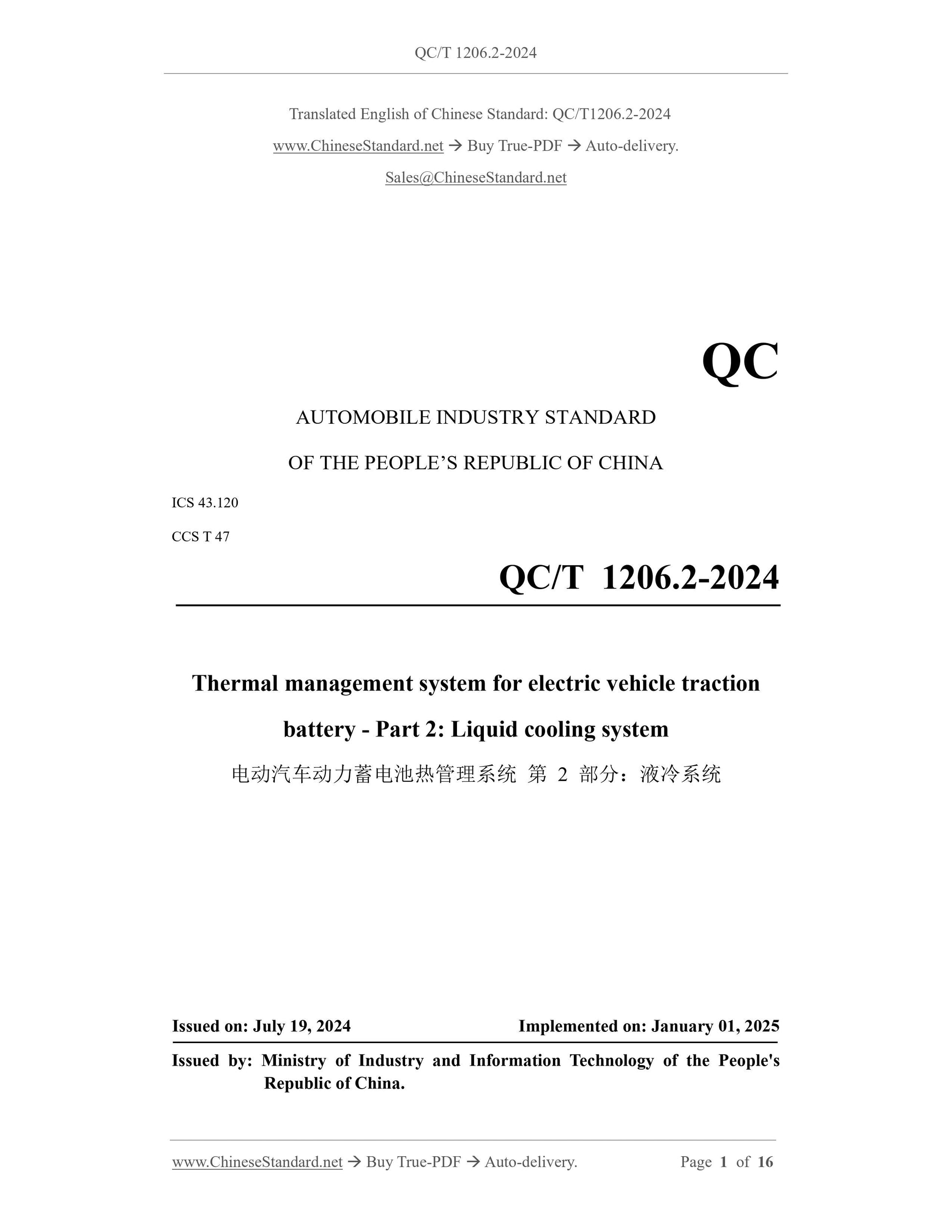 QC/T 1206.2-2024

Translated English of Chinese Standard: QC/T1206.2-2024

www.ChineseStandard.net → Buy True-PDF → Auto-delivery.

Sales@ChineseStandard.net

QC

AUTOMOBILE INDUSTRY STANDARD

OF THE PEOPLE'S REPUBLIC OF CHINA

ICS 43.120

CCS T 47

QC/T 1206.2-2024

Thermal management system for electric vehicle traction battery - Part 2: Liquid cooling system

电动汽车动力蓄电池热管理系统 第 2 部分：液冷系统

Issued on: July 19, 2024

Implemented on: January 01, 2025

Issued by: Ministry of Industry and Information Technology of the People's Republic of China.

www.ChineseStandard.net → Buy True-PDF → Auto-delivery.

Page 1 of 16